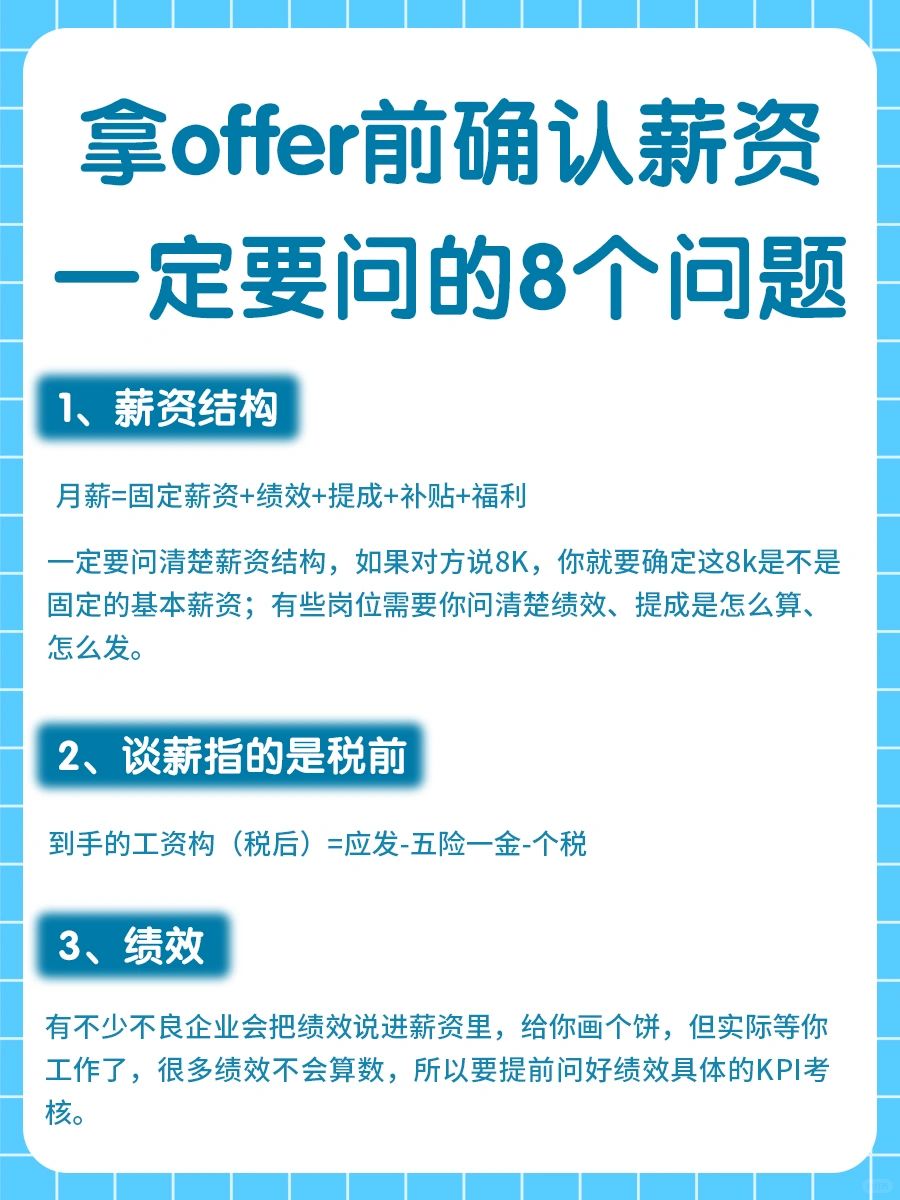 拿offer前确认薪资一定要问的8个问题

1、薪资结构

月薪=固定薪资+绩效+提成+补贴+福利

一定要问清楚薪资结构，如果对方说8K，你就要确定这8k是不是固定的基本薪资；有些岗位需要你问清楚绩效、提成是怎么算、怎么发。

2、谈薪指的是税前

到手的工资构（税后）=应发-五险一金-个税

3、绩效

有不少不良企业会把绩效说进薪资里，给你画个饼，但实际等你工作了，很多绩效不会算数，所以要提前问好绩效具体的KPI考核。